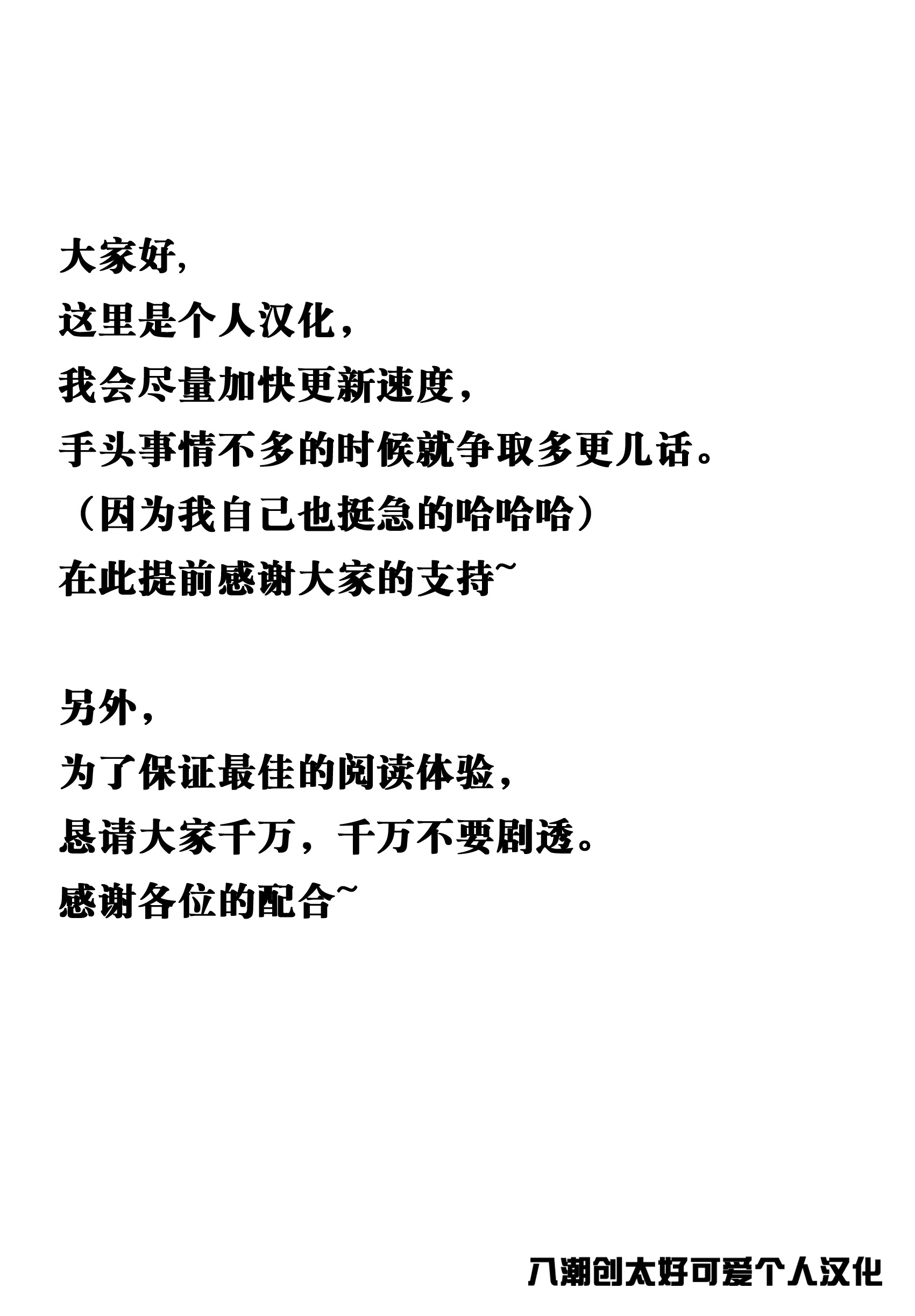 大家好,
这里是个人汉化，
我会尽量加快更新速度，
手头事情不多的时候就争取多更几话。
（因为我自己也挺急的哈哈哈）
在此提前感谢大家的支持~

另外，
为了保证最佳的阅读体验，
恳请大家千万，千万不要剧透。
感谢各位的配合~

八潮创太好可爱个人汉化